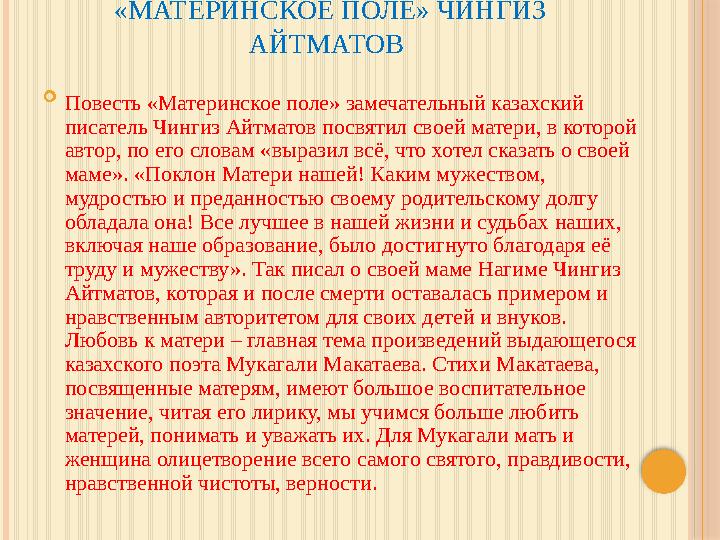 «МАТЕРИНСКОЕ ПОЛЕ» ЧИНГИЗ АЙТМАТОВ

Повесть «Материнское поле» замечательный казахский писатель Чингиз Айтматов посвятил своей матери, в которой автор, по его словам «выразил всё, что хотел сказать о своей маме». «Поклон Матери нашей! Каким мужеством, мудростью и преданностью своему родительскому долгу обладала она! Все лучшее в нашей жизни и судьбах наших, включая наше образование, было достигнуто благодаря её труду и мужеству». Так писал о своей маме Нагиме Чингиз Айтматов, которая и после смерти оставалась примером и нравственным авторитетом для своих детей и внуков. Любовь к матери – главная тема произведений выдающегося казахского поэта Мукагали Макатаева. Стихи Макатаева, посвященные матерям, имеют большое воспитательное значение, читая его лирику, мы учимся больше любить матерей, понимать и уважать их. Для Мукагали мать и женщина олицетворение всего самого святого, правдивости, нравственной чистоты, верности.